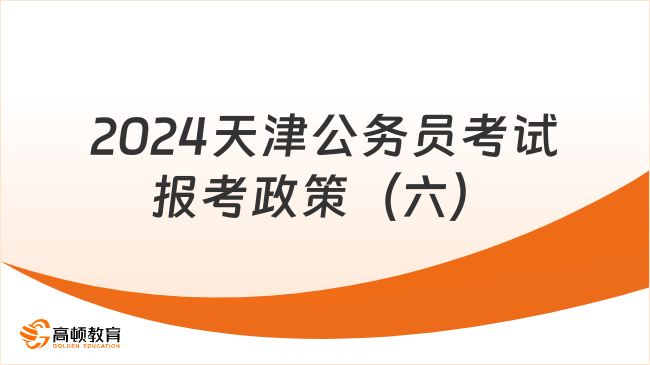 2024天津公务员考试报考政策（六）

高顿教育
GOLDEN EDUCATION